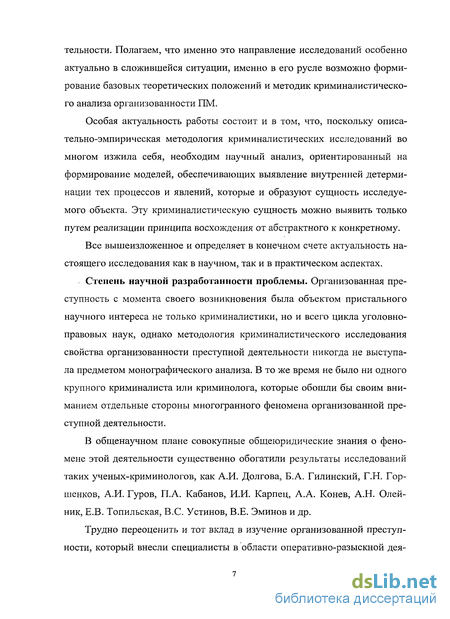 тельности. Полагаем, что именно это направление исследований особенно актуально в сложившейся ситуации, именно в его русле возможно формирование базовых теоретических положений и методик криминалистического анализа организованности ПМ.

Особая актуальность работы состоит и в том, что, поскольку описательно-эмпирическая методология криминалистических исследований во многом изжила себя, необходим научный анализ, ориентированный на формирование моделей, обеспечивающих выявление внутренней детерминации тех процессов и явлений, которые и образуют сущность исследуемого объекта. Эту криминалистическую сущность можно выявить только путем реализации принципа восхождения от абстрактного к конкретному.

Все вышеизложенное и определяет в конечном счете актуальность настоящего исследования как в научном, так и в практическом аспектах.

Степень научной разработанности проблемы. Организованная преступность с момента своего возникновения была объектом пристального научного интереса не только криминалистики, но и всего цикла уголовно-правовых наук, однако методология криминалистического исследования свойства организованности преступной деятельности никогда не выступала предметом монографического анализа. В то же время не было ни одного крупного криминалиста или криминолога, которые обошли бы своим вниманием отдельные стороны многогранного феномена организованной преступной деятельности.

В общенаучном плане совокупные общеюридические знания о феномене этой деятельности существенно обогатили результаты исследований таких ученых-криминологов, как А.И. Долгова, Б.А. Гилинский, Г.Н. Горшенков, А.И. Гуров, П.А. Кабанов, И.И. Карпец, А.А. Конев, А.Н. Олейник, Е.В. Топильская, В.С. Устинов, В.Е. Эминов и др.

Трудно переоценить и тот вклад в изучение организованной преступности, который внесли специалисты в области оперативно-разыскной дея-

7

dsLib.net
библиотека диссертаций